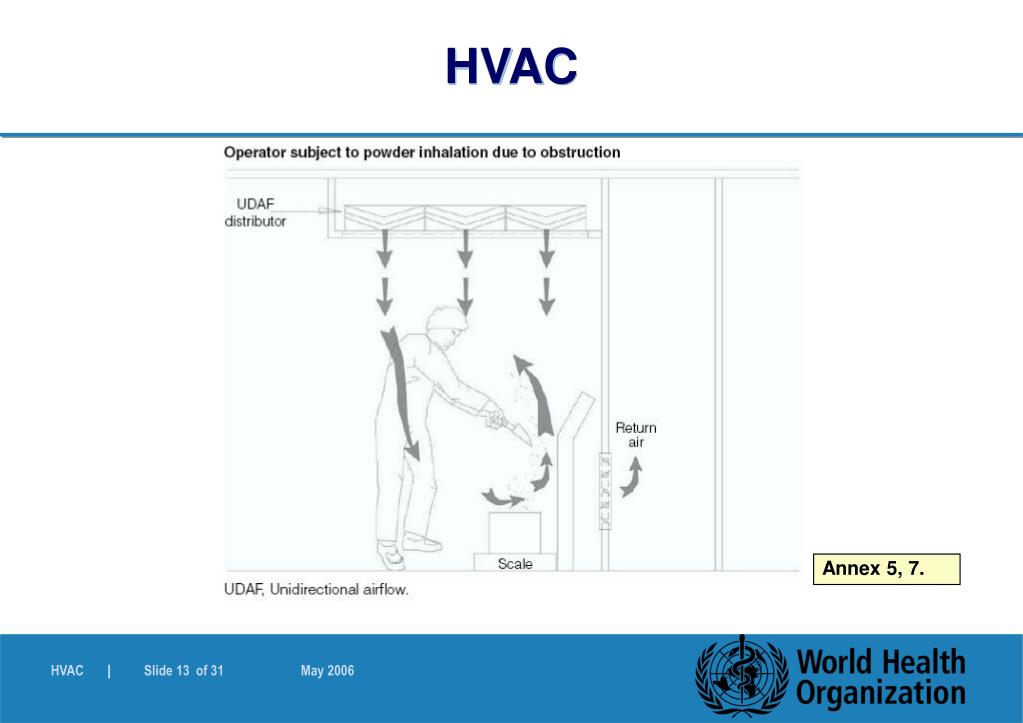 HVAC

Operator subject to powder inhalation due to obstruction

UDAF distributor

Return air

Scale

UDAF, Unidirectional airflow.

Annex 5, 7.

HVAC | Slide 13 of 31 May 2006

World Health Organization